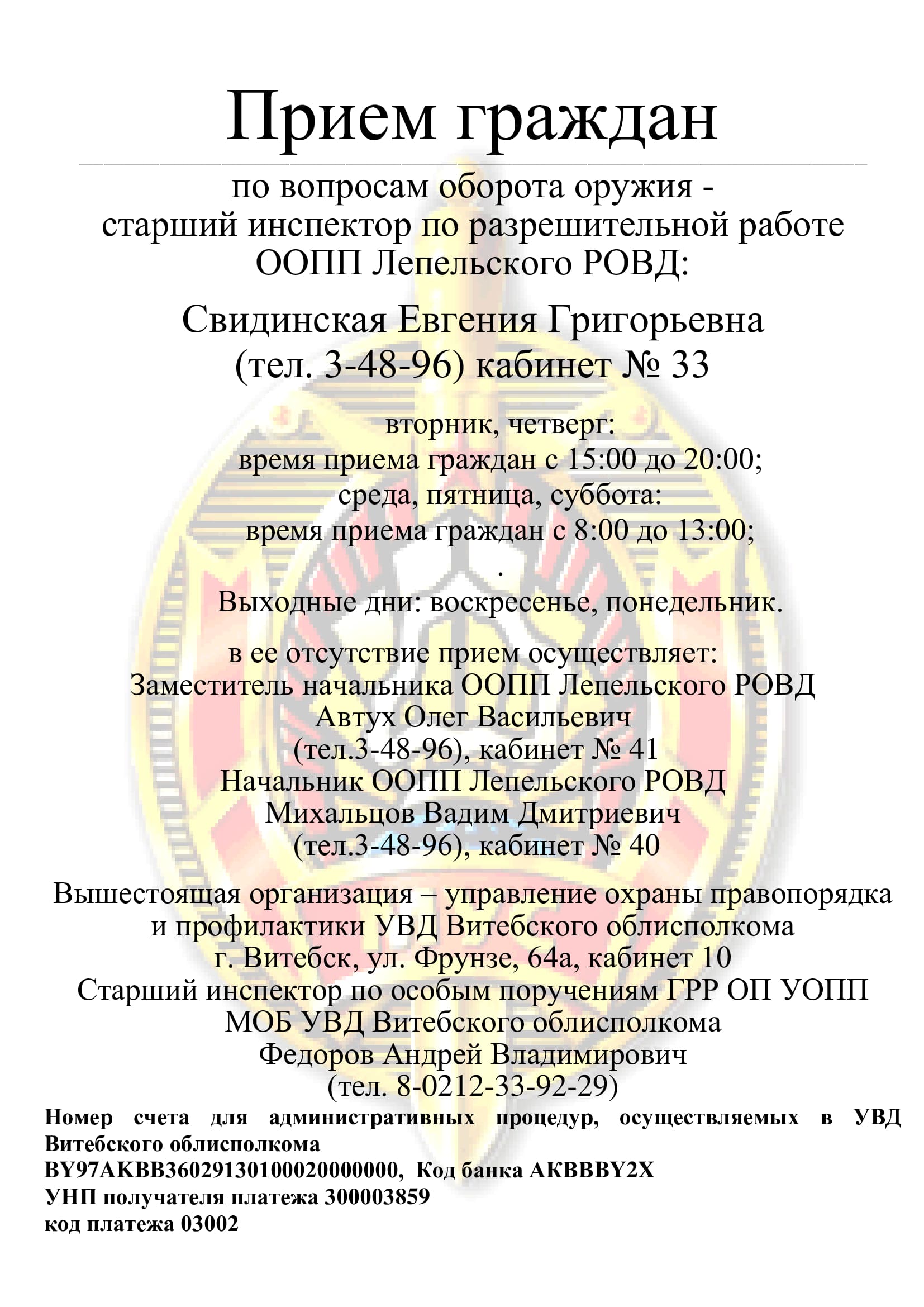 Прием граждан

по вопросам оборота оружия - старший инспектор по разрешительной работе ООПП Лепельского РОВД:

Свидинская Евгения Григорьевна (тел. 3-48-96) кабинет № 33

вторник, четверг:
время приема граждан с 15:00 до 20:00;
среда, пятница, суббота:
время приема граждан с 8:00 до 13:00;
.
Выходные дни: воскресенье, понедельник.

в ее отсутствие прием осуществляет:
Заместитель начальника ООПП Лепельского РОВД
Автух Олег Васильевич
(тел.3-48-96), кабинет № 41
Начальник ООПП Лепельского РОВД
Михальцов Вадим Дмитриевич
(тел.3-48-96), кабинет № 40

Вышестоящая организация – управление охраны правопорядка и профилактики УВД Витебского облисполкома
г. Витебск, ул. Фрунзе, 64а, кабинет 10
Старший инспектор по особым поручениям ГРР ОП УОПП МОБ УВД Витебского облисполкома
Федоров Андрей Владимирович
(тел. 8-0212-33-92-29)

Номер счета для административных процедур, осуществляемых в УВД Витебского облисполкома
BY97AKBB36029130100020000000, Код банка AKBBBY2X
УНП получателя платежа 300003859
код платежа 03002